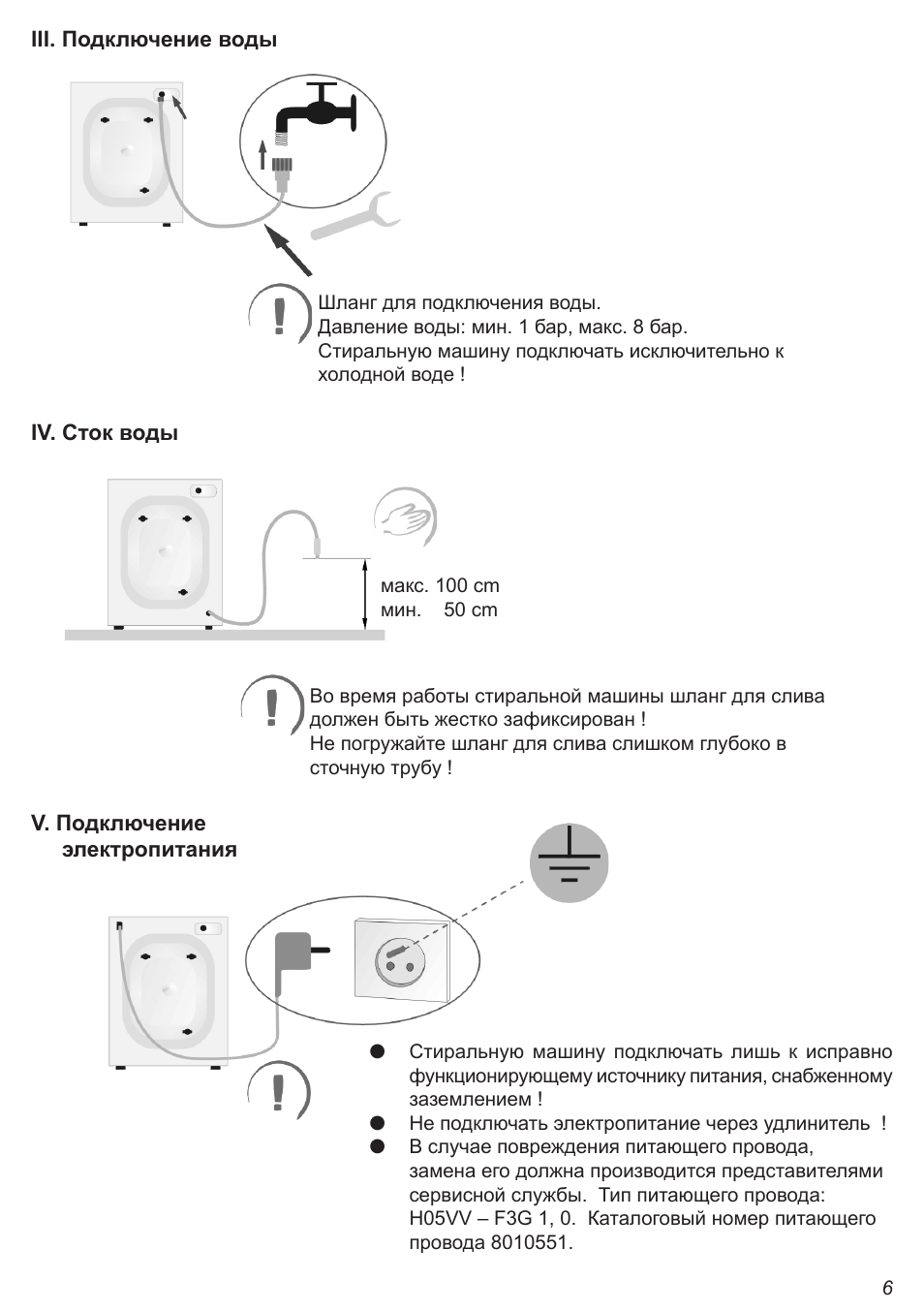 III. Подключение воды

Шланг для подключения воды.
Давление воды: мин. 1 бар, макс. 8 бар.
Стиральную машину подключать исключительно к холодной воде !

IV. Сток воды

макс. 100 cm
мин. 50 cm

Во время работы стиральной машины шланг для слива должен быть жестко зафиксирован !
Не погружайте шланг для слива слишком глубоко в сточную трубу !

V. Подключение электропитания

● Стиральную машину подключать лишь к исправно функционирующему источнику питания, снабженному заземлением !
● Не подключать электропитание через удлинитель !
● В случае повреждения питающего провода, замена его должна производится представителями сервисной службы. Тип питающего провода: H05VV – F3G 1, 0. Каталоговый номер питающего провода 8010551.

6